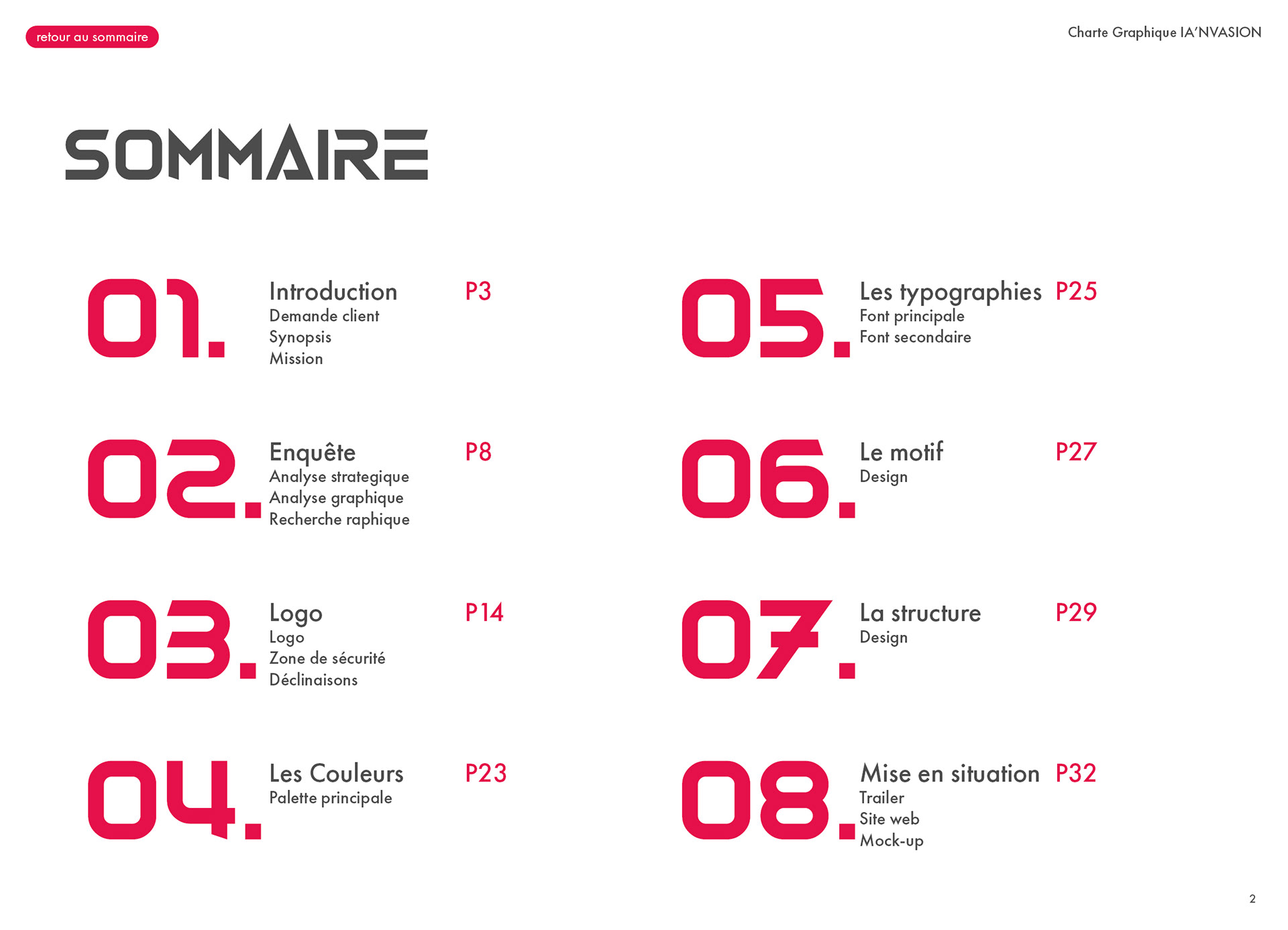 retour au sommaire

Charte Graphique IA'NVASION

SOMMAIRE

01. Introduction P3
Demande client
Synopsis
Mission

02. Enquête P8
Analyse strategique
Analyse graphique
Recherche raphique

03. Logo P14
Logo
Zone de sécurité
Déclinaisons

04. Les Couleurs P23
Palette principale

05. Les typographies P25
Font principale
Font secondaire

06. Le motif P27
Design

07. La structure P29
Design

08. Mise en situation P32
Trailer
Site web
Mock-up

2